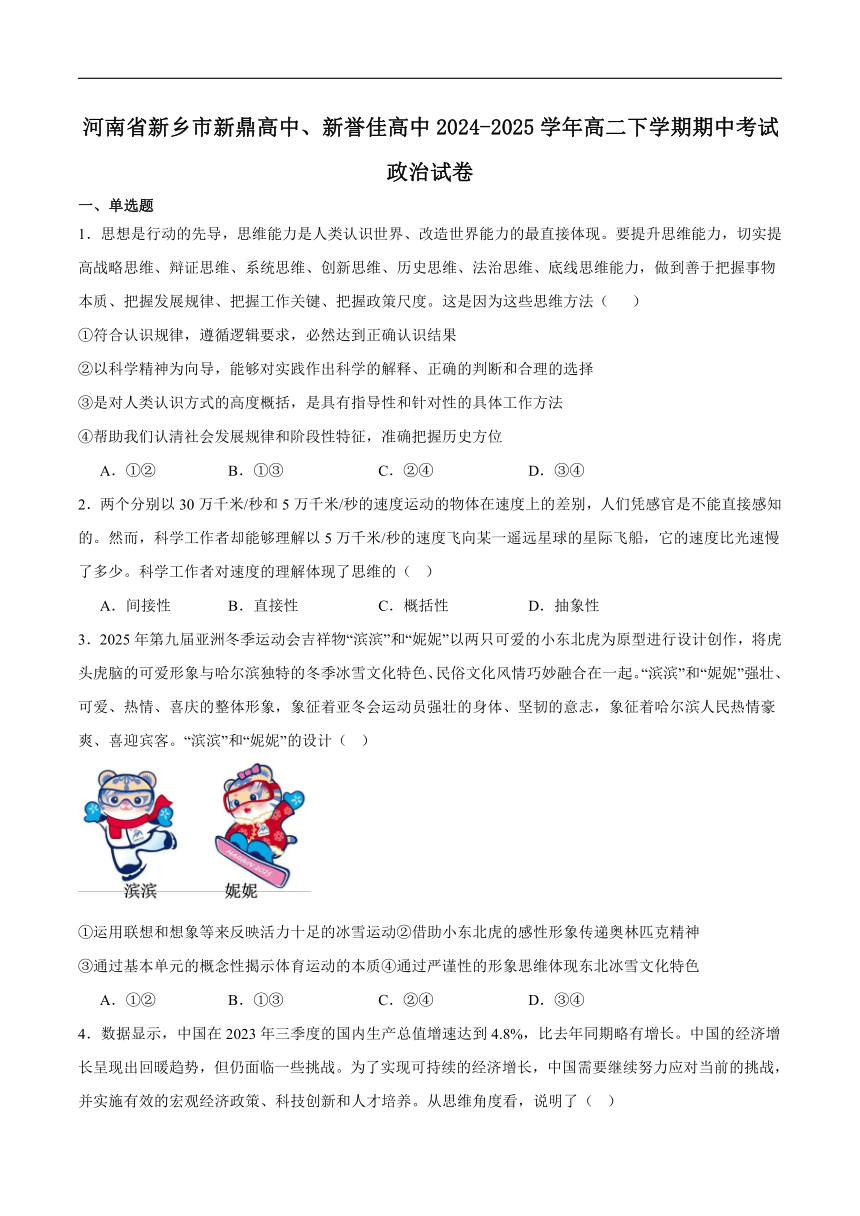 河南省新乡市新鼎高中、新誉佳高中2024-2025学年高二下学期期中考试政治试卷

一、单选题

1．思想是行动的先导，思维能力是人类认识世界、改造世界能力的最直接体现。要提升思维能力，切实提高战略思维、辩证思维、系统思维、创新思维、历史思维、法治思维、底线思维能力，做到善于把握事物本质、把握发展规律、把握工作关键、把握政策尺度。这是因为这些思维方法（　　）

①符合认识规律，遵循逻辑要求，必然达到正确认识结果

②以科学精神为向导，能够对实践作出科学的解释、正确的判断和合理的选择

③是对人类认识方式的高度概括，是具有指导性和针对性的具体工作方法

④帮助我们认清社会发展规律和阶段性特征，准确把握历史方位

A．①②　　B．①③　　C．②④　　D．③④

2．两个分别以30万千米/秒和5万千米/秒的速度运动的物体在速度上的差别，人们凭感官是不能直接感知的。然而，科学工作者却能够理解以5万千米/秒的速度飞向某一遥远星球的星际飞船，它的速度比光速慢了多少。科学工作者对速度的理解体现了思维的（　）

A．间接性　　B．直接性　　C．概括性　　D．抽象性

3．2025年第九届亚洲冬季运动会吉祥物“滨滨”和“妮妮”以两只可爱的小东北虎为原型进行设计创作，将虎头虎脑的可爱形象与哈尔滨独特的冬季冰雪文化特色、民俗文化风情巧妙融合在一起。“滨滨”和“妮妮”强壮、可爱、热情、喜庆的整体形象，象征着亚冬会运动员强壮的身体、坚韧的意志，象征着哈尔滨人民热情豪爽、喜迎宾客。“滨滨”和“妮妮”的设计（　）

滨滨　妮妮

①运用联想和想象等来反映活力十足的冰雪运动②借助小东北虎的感性形象传递奥林匹克精神

③通过基本单元的概念性揭示体育运动的本质④通过严谨性的形象思维体现东北冰雪文化特色

A．①②　　B．①③　　C．②④　　D．③④

4．数据显示，中国在2023年三季度的国内生产总值增速达到4.8%，比去年同期略有增长。中国的经济增长呈现出回暖趋势，但仍面临一些挑战。为了实现可持续的经济增长，中国需要继续努力应对当前的挑战，并实施有效的宏观经济政策、科技创新和人才培养。从思维角度看，说明了（　）